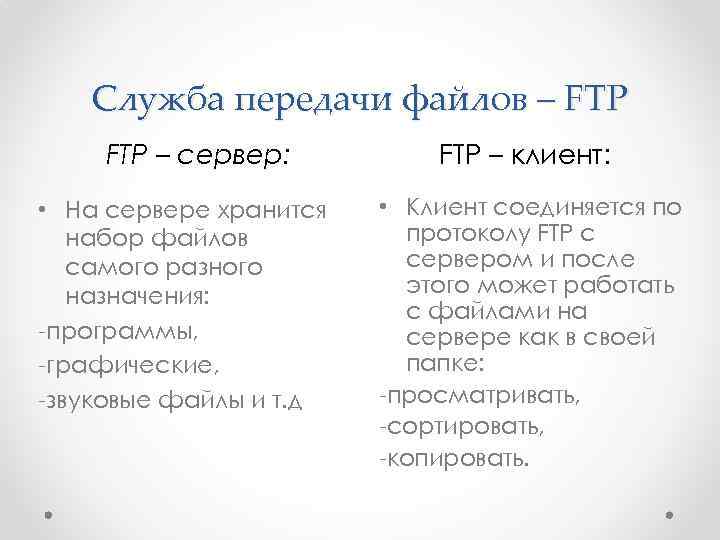 Служба передачи файлов – FTP

FTP – сервер:

• На сервере хранится набор файлов самого разного назначения:

-программы,

-графические,

-звуковые файлы и т.д

FTP – клиент:

• Клиент соединяется по протоколу FTP с сервером и после этого может работать с файлами на сервере как в своей папке:

-просматривать,

-сортировать,

-копировать.